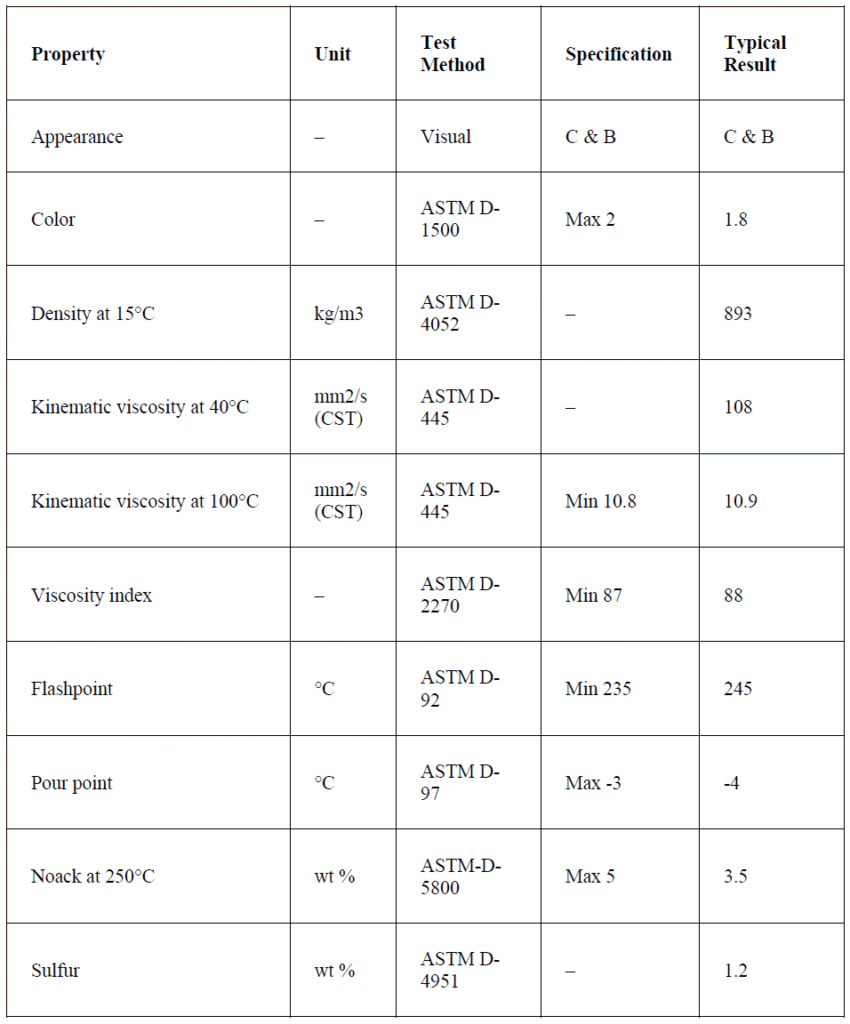 | Property | Unit | Test Method | Specification | Typical Result |
|---|---|---|---|---|
| Appearance | – | Visual | C & B | C & B |
| Color | – | ASTM D-1500 | Max 2 | 1.8 |
| Density at 15°C | kg/m3 | ASTM D-4052 | – | 893 |
| Kinematic viscosity at 40°C | mm2/s (CST) | ASTM D-445 | – | 108 |
| Kinematic viscosity at 100°C | mm2/s (CST) | ASTM D-445 | Min 10.8 | 10.9 |
| Viscosity index | – | ASTM D-2270 | Min 87 | 88 |
| Flashpoint | °C | ASTM D-92 | Min 235 | 245 |
| Pour point | °C | ASTM D-97 | Max -3 | -4 |
| Noack at 250°C | wt % | ASTM-D-5800 | Max 5 | 3.5 |
| Sulfur | wt % | ASTM D-4951 | – | 1.2 |